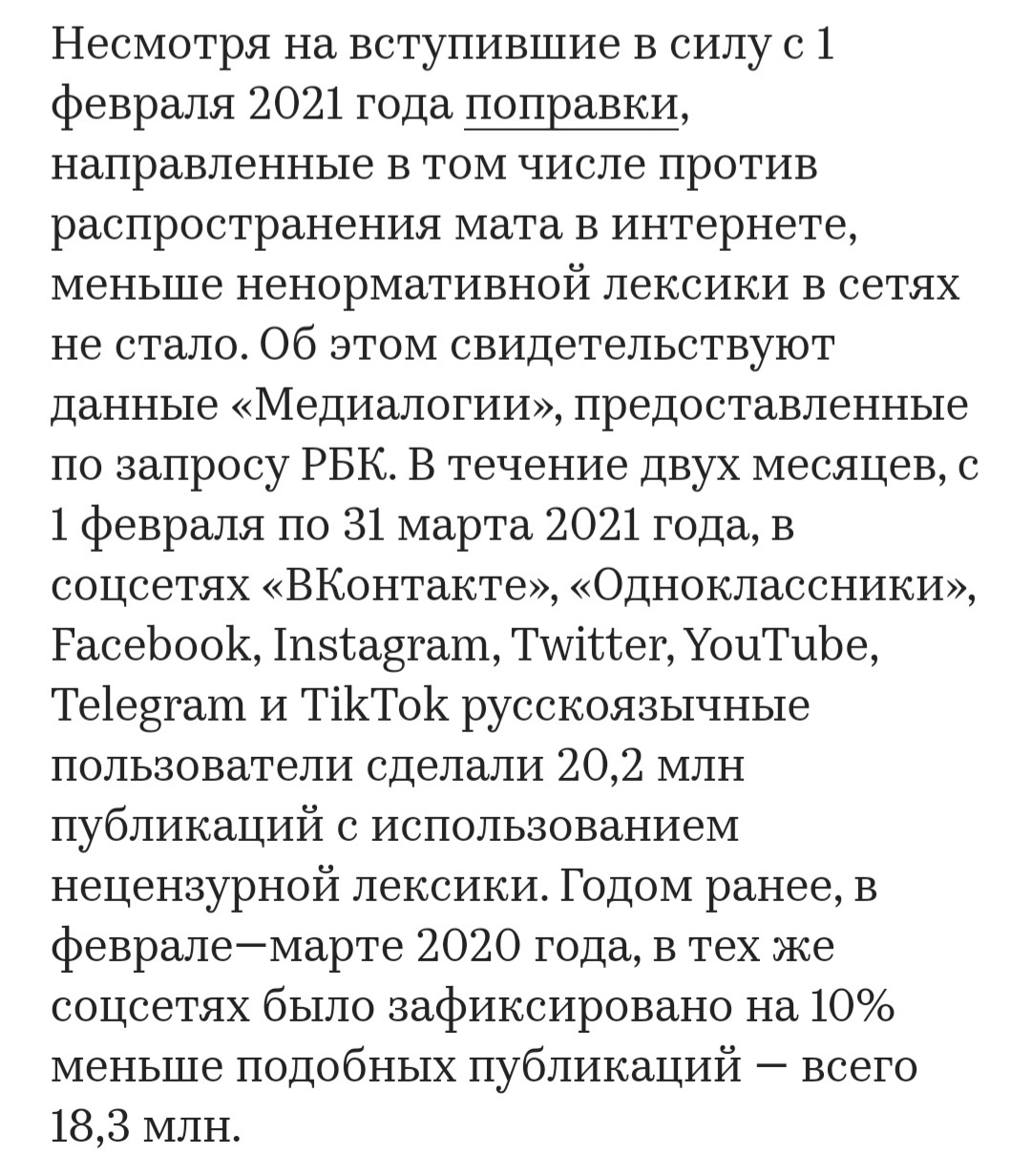 Несмотря на вступившие в силу с 1 февраля 2021 года поправки, направленные в том числе против распространения мата в интернете, меньше ненормативной лексики в сетях не стало. Об этом свидетельствуют данные «Медиалогии», предоставленные по запросу РБК. В течение двух месяцев, с 1 февраля по 31 марта 2021 года, в соцсетях «ВКонтакте», «Одноклассники», Facebook, Instagram, Twitter, YouTube, Telegram и TikTok русскоязычные пользователи сделали 20,2 млн публикаций с использованием нецензурной лексики. Годом ранее, в феврале—марте 2020 года, в тех же соцсетях было зафиксировано на 10% меньше подобных публикаций — всего 18,3 млн.